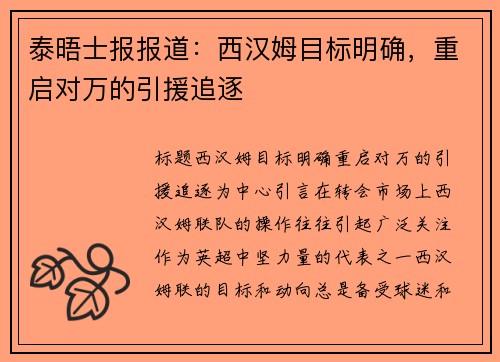 泰晤士报报道：西汉姆目标明确，重启对万的引援追逐

标题西汉姆目标明确重启对万的引援追逐为中心引言在转会市场上西汉姆联队的操作往往引起广泛关注作为英超中坚力量的代表之一西汉姆联的目标和动向总是备受球迷和